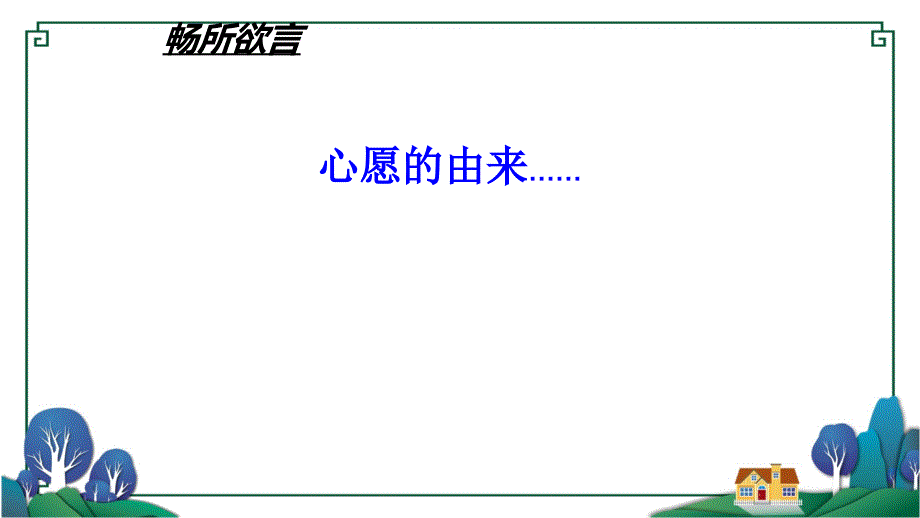 畅所欲言

心愿的由来……